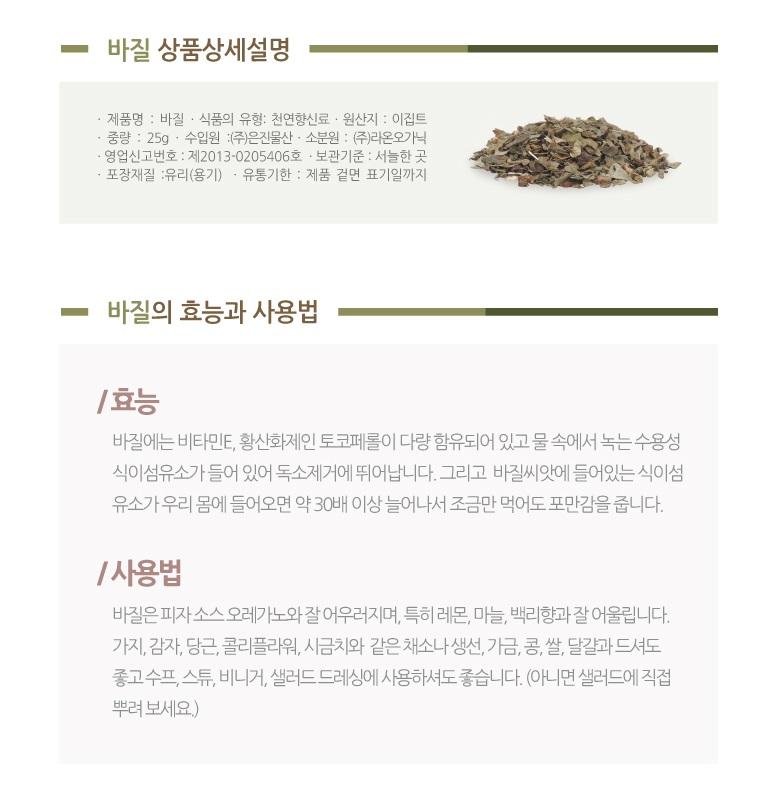 바질 상품상세설명

· 제품명 : 바질 · 식품의 유형: 천연향신료 · 원산지 : 이집트
· 중량 : 25g · 수입원 :(주)은진물산 · 소분원 : (주)라온오가닉
· 영업신고번호 : 제2013-0205406호 · 보관기준 : 서늘한 곳
· 포장재질 :유리(용기) · 유통기한 : 제품 겉면 표기일까지

바질의 효능과 사용법

/ 효능

바질에는 비타민E, 황산화제인 토코페롤이 다량 함유되어 있고 물 속에서 녹는 수용성 식이섬유소가 들어 있어 독소제거에 뛰어납니다. 그리고 바질씨앗에 들어있는 식이섬유소가 우리 몸에 들어오면 약 30배 이상 늘어나서 조금만 먹어도 포만감을 줍니다.

/ 사용법

바질은 피자 소스 오레가노와 잘 어우러지며, 특히 레몬, 마늘, 백리향과 잘 어울립니다. 가지, 감자, 당근, 콜리플라워, 시금치와 같은 채소나 생선, 가금, 콩, 쌀, 달걀과 드셔도 좋고 수프, 스튜, 비니거, 샐러드 드레싱에 사용하셔도 좋습니다. (아니면 샐러드에 직접 뿌려 보세요.)